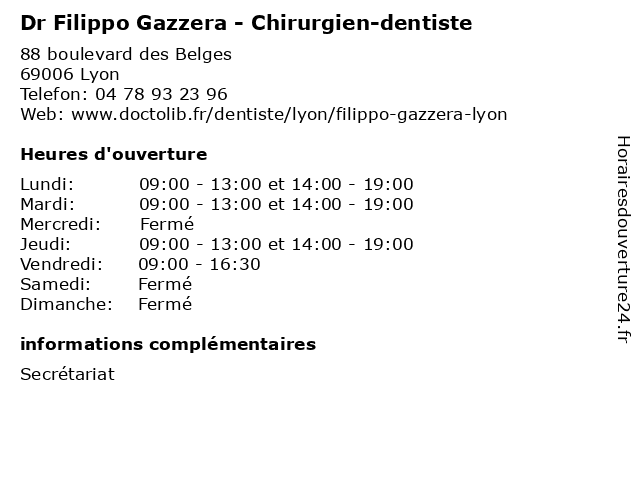 Dr Filippo Gazzera - Chirurgien-dentiste

88 boulevard des Belges
69006 Lyon
Telefon: 04 78 93 23 96
Web: www.doctolib.fr/dentiste/lyon/filippo-gazzera-lyon

Heures d'ouverture

Lundi: 09:00 - 13:00 et 14:00 - 19:00
Mardi: 09:00 - 13:00 et 14:00 - 19:00
Mercredi: Fermé
Jeudi: 09:00 - 13:00 et 14:00 - 19:00
Vendredi: 09:00 - 16:30
Samedi: Fermé
Dimanche: Fermé

informations complémentaires

Secrétariat

Horairesdouverture24.fr